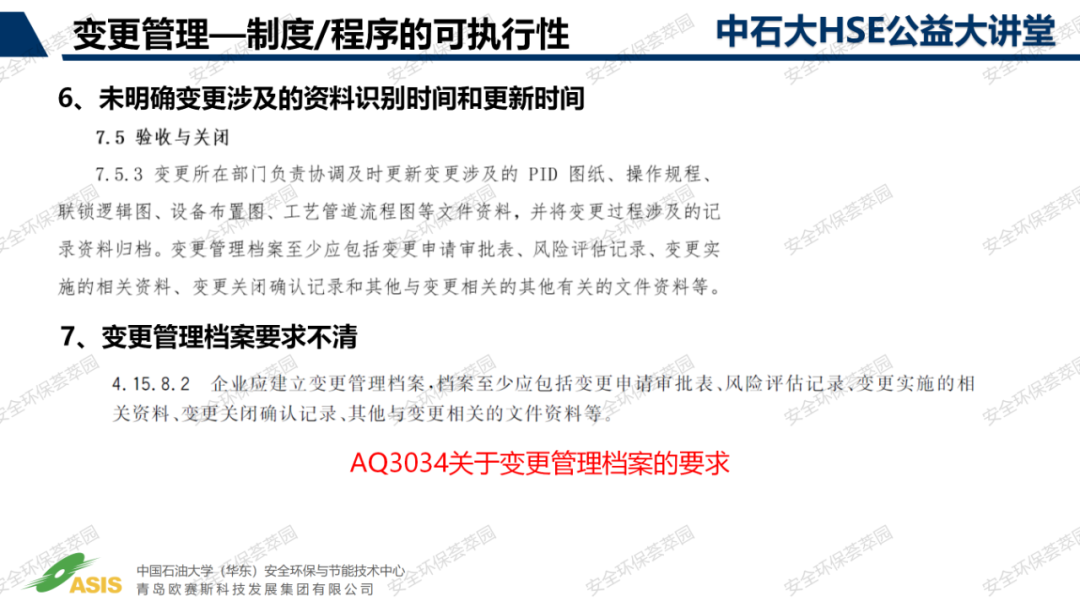 变更管理—制度/程序的可执行性

中石大HSE公益大讲堂

6、未明确变更涉及的资料识别时间和更新时间

7.5 验收与关闭

7.5.3 变更所在部门负责协调及时更新变更涉及的PID图纸、操作规程、联锁逻辑图、设备布置图、工艺管道流程图等文件资料，并将变更过程涉及的记录资料归档。变更管理档案至少应包括变更申请审批表、风险评估记录、变更实施的相关资料、变更关闭确认记录和其他与变更相关的其他有关的文件资料等。

7、变更管理档案要求不清

4.15.8.2 企业应建立变更管理档案，档案至少应包括变更申请审批表、风险评估记录、变更实施的相关资料、变更关闭确认记录、其他与变更相关的文件资料等。

AQ3034关于变更管理档案的要求

ASIS
中国石油大学（华东）安全环保与节能技术中心
青岛欧赛斯科技发展集团有限公司

安全环保荟萃园